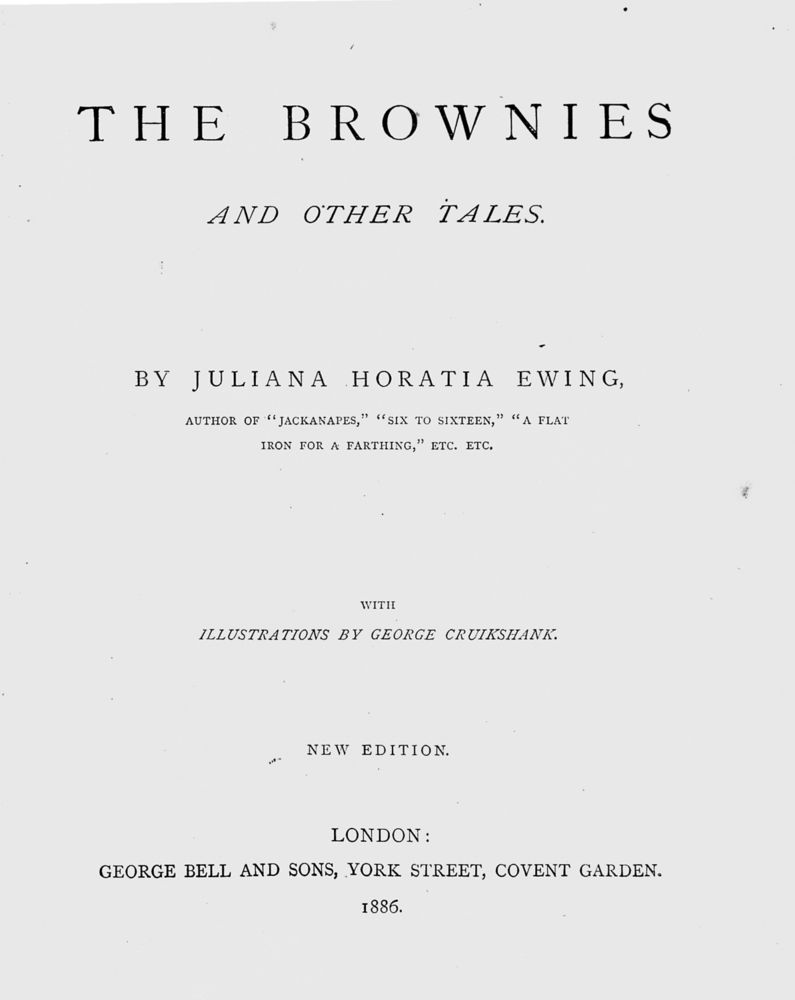 THE BROWNIES

AND OTHER TALES.

BY JULIANA HORATIA EWING,

AUTHOR OF "JACKANAPES," "SIX TO SIXTEEN," "A FLAT IRON FOR A FARTHING," ETC. ETC.

WITH

ILLUSTRATIONS BY GEORGE CRUIKSHANK.

NEW EDITION.

LONDON:

GEORGE BELL AND SONS, YORK STREET, COVENT GARDEN.

1886.